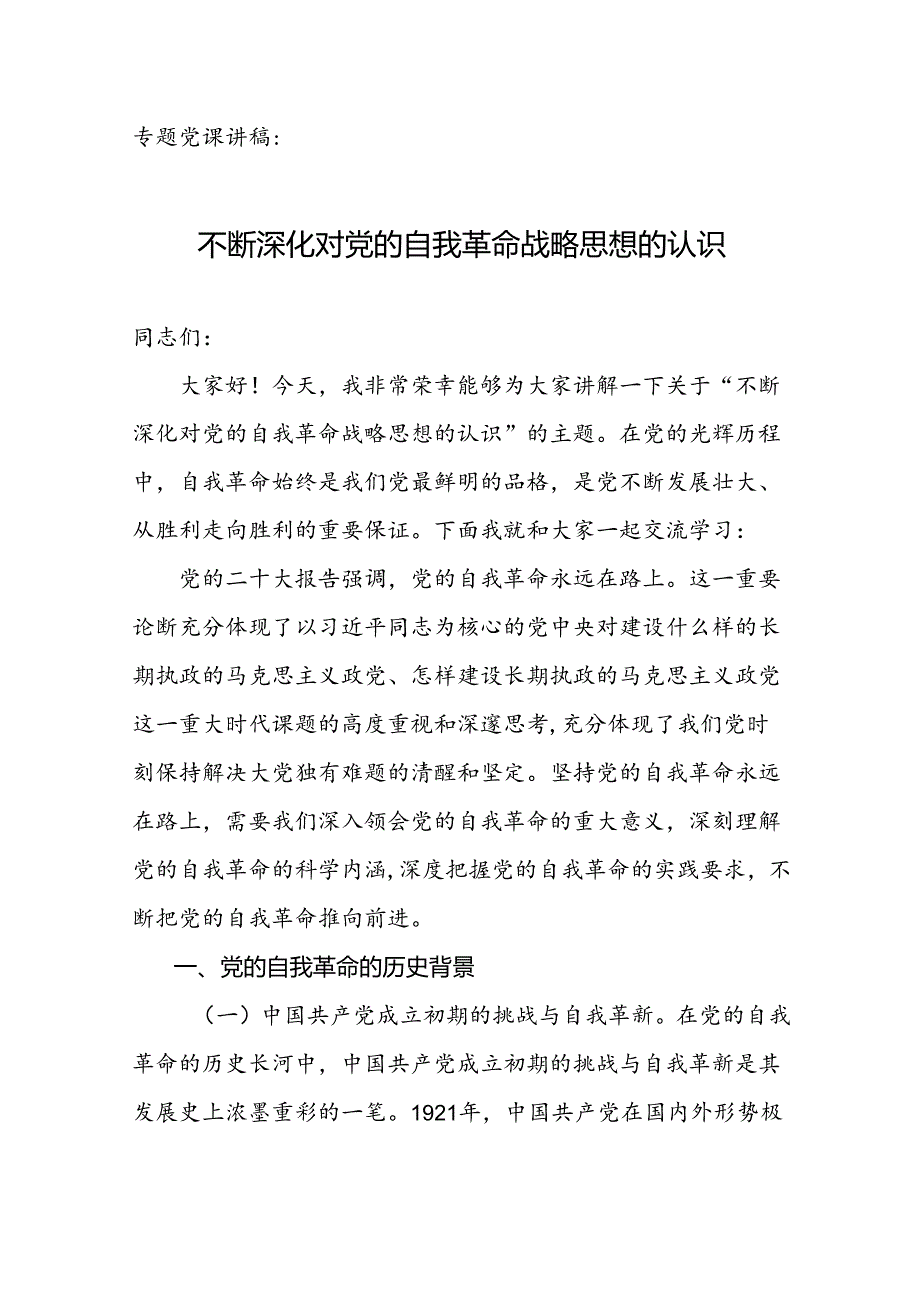 专题党课讲稿：

不断深化对党的自我革命战略思想的认识

同志们：

大家好！今天，我非常荣幸能够为大家讲解一下关于“不断深化对党的自我革命战略思想的认识”的主题。在党的光辉历程中，自我革命始终是我们党最鲜明的品格，是党不断发展壮大、从胜利走向胜利的重要保证。下面我就和大家一起交流学习：

党的二十大报告强调，党的自我革命永远在路上。这一重要论断充分体现了以习近平同志为核心的党中央对建设什么样的长期执政的马克思主义政党、怎样建设长期执政的马克思主义政党这一重大时代课题的高度重视和深邃思考，充分体现了我们党时刻保持解决大党独有难题的清醒和坚定。坚持党的自我革命永远在路上，需要我们深入领会党的自我革命的重大意义，深刻理解党的自我革命的科学内涵，深度把握党的自我革命的实践要求，不断把党的自我革命推向前进。

一、党的自我革命的历史背景

（一）中国共产党成立初期的挑战与自我革新。在党的自我革命的历史长河中，中国共产党成立初期的挑战与自我革新是其发展史上浓墨重彩的一笔。1921年，中国共产党在国内外形势极